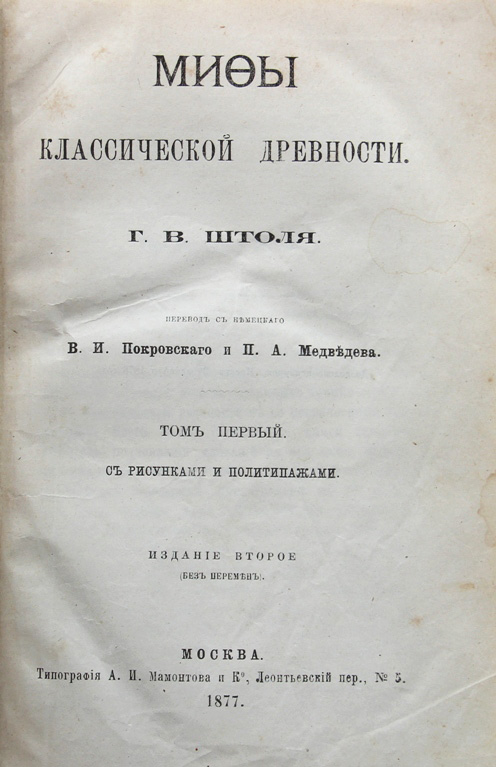 МИѲЫ

КЛАССИЧЕСКОЙ ДРЕВНОСТИ.

Г. В. ШТОЛЯ.

ПЕРЕВОДЪ СЪ НѢМЕЦКАГО

В. И. Покровскаго и П. А. Медвѣдева.

ТОМЪ ПЕРВЫЙ.

СЪ РИСУНКАМИ И ПОЛИТИПАЖАМИ.

ИЗДАНІЕ ВТОРОЕ

(БЕЗЪ ПЕРЕМѢНЪ).

МОСКВА.

Типографія А. И. Мамонтова и К°, Леонтьевскій пер., № 5.

1877.